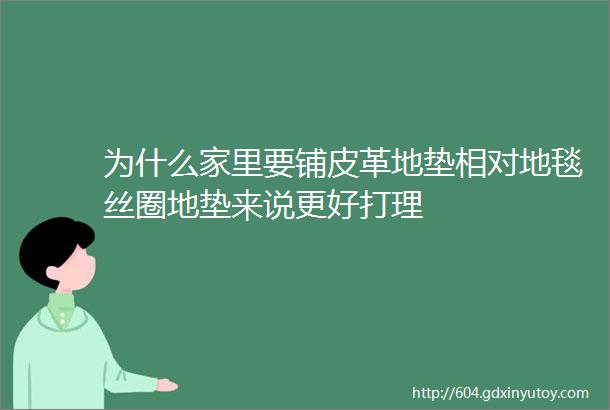 为什么家里要铺皮革地垫相对地毯丝圈地垫来说更好打理

http://604.gdxinyutoy.com